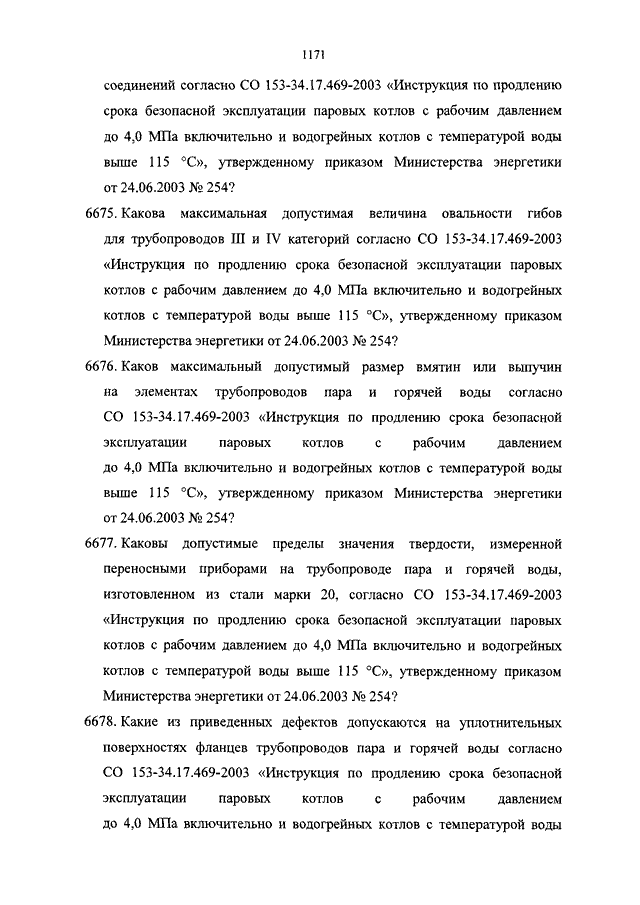 1171

соединений согласно СО 153-34.17.469-2003 «Инструкция по продлению срока безопасной эксплуатации паровых котлов с рабочим давлением до 4,0 МПа включительно и водогрейных котлов с температурой воды выше 115 °С», утвержденному приказом Министерства энергетики от 24.06.2003 № 254?

6675. Какова максимальная допустимая величина овальности гибов для трубопроводов III и IV категорий согласно СО 153-34.17.469-2003 «Инструкция по продлению срока безопасной эксплуатации паровых котлов с рабочим давлением до 4,0 МПа включительно и водогрейных котлов с температурой воды выше 115 °С», утвержденному приказом Министерства энергетики от 24.06.2003 № 254?

6676. Каков максимальный допустимый размер вмятин или выпучин на элементах трубопроводов пара и горячей воды согласно СО 153-34.17.469-2003 «Инструкция по продлению срока безопасной эксплуатации паровых котлов с рабочим давлением до 4,0 МПа включительно и водогрейных котлов с температурой воды выше 115 °С», утвержденному приказом Министерства энергетики от 24.06.2003 № 254?

6677. Каковы допустимые пределы значения твердости, измеренной переносными приборами на трубопроводе пара и горячей воды, изготовленном из стали марки 20, согласно СО 153-34.17.469-2003 «Инструкция по продлению срока безопасной эксплуатации паровых котлов с рабочим давлением до 4,0 МПа включительно и водогрейных котлов с температурой воды выше 115 °С», утвержденному приказом Министерства энергетики от 24.06.2003 № 254?

6678. Какие из приведенных дефектов допускаются на уплотнительных поверхностях фланцев трубопроводов пара и горячей воды согласно СО 153-34.17.469-2003 «Инструкция по продлению срока безопасной эксплуатации паровых котлов с рабочим давлением до 4,0 МПа включительно и водогрейных котлов с температурой воды